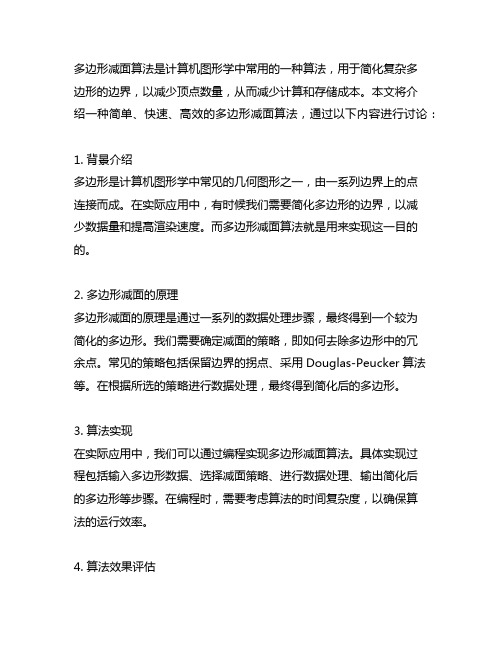 多边形减面算法是计算机图形学中常用的一种算法，用于简化复杂多边形的边界，以减少顶点数量，从而减少计算和存储成本。本文将介绍一种简单、快速、高效的多边形减面算法，通过以下内容进行讨论：

1. 背景介绍
多边形是计算机图形学中常见的几何图形之一，由一系列边界上的点连接而成。在实际应用中，有时候我们需要简化多边形的边界，以减少数据量和提高渲染速度。而多边形减面算法就是用来实现这一目的的。

2. 多边形减面的原理
多边形减面的原理是通过一系列的数据处理步骤，最终得到一个较为简化的多边形。我们需要确定减面的策略，即如何去除多边形中的冗余点。常见的策略包括保留边界的拐点、采用 Douglas-Peucker 算法等。在根据所选的策略进行数据处理，最终得到简化后的多边形。

3. 算法实现
在实际应用中，我们可以通过编程实现多边形减面算法。具体实现过程包括输入多边形数据、选择减面策略、进行数据处理、输出简化后的多边形等步骤。在编程时，需要考虑算法的时间复杂度，以确保算法的运行效率。

4. 算法效果评估